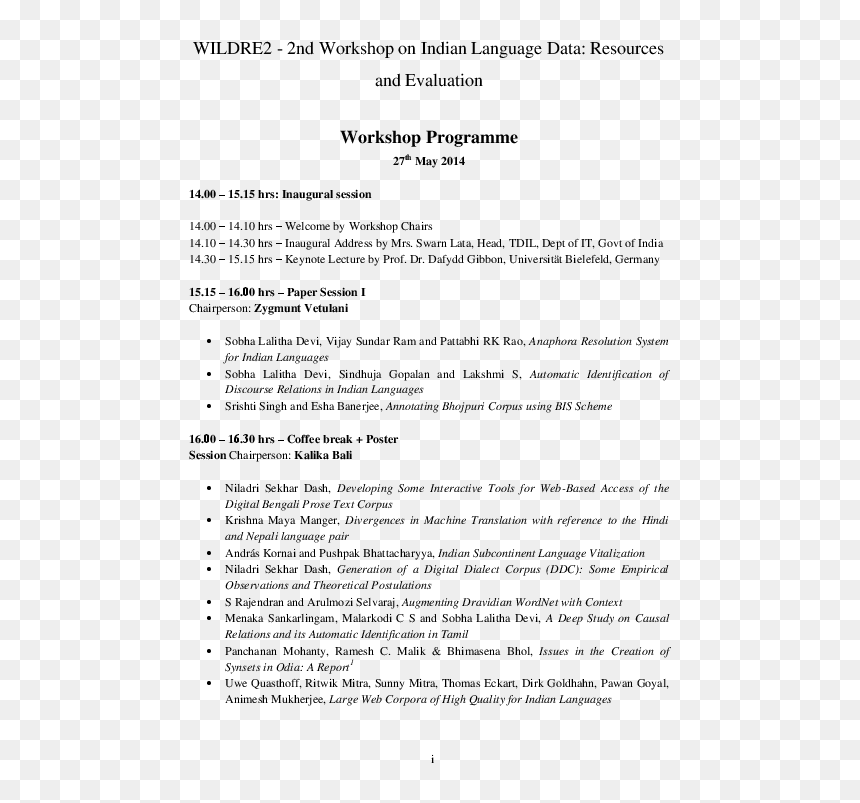 WILDRE2 - 2nd Workshop on Indian Language Data: Resources and Evaluation

Workshop Programme

27th May 2014

14.00 – 15.15 hrs: Inaugural session

14.00 – 14.10 hrs – Welcome by Workshop Chairs
14.10 – 14.30 hrs – Inaugural Address by Mrs. Swarn Lata, Head, TDIL, Dept of IT, Govt of India
14.30 – 15.15 hrs – Keynote Lecture by Prof. Dr. Dafydd Gibbon, Universität Bielefeld, Germany

15.15 – 16.00 hrs – Paper Session I
Chairperson: Zygmunt Vetulani

• Sobha Lalitha Devi, Vijay Sundar Ram and Pattabhi RK Rao, Anaphora Resolution System for Indian Languages
• Sobha Lalitha Devi, Sindhuja Gopalan and Lakshmi S, Automatic Identification of Discourse Relations in Indian Languages
• Srishti Singh and Esha Banerjee, Annotating Bhojpuri Corpus using BIS Scheme

16.00 – 16.30 hrs – Coffee break + Poster Session Chairperson: Kalika Bali

• Niladri Sekhar Dash, Developing Some Interactive Tools for Web-Based Access of the Digital Bengali Prose Text Corpus
• Krishna Maya Manger, Divergences in Machine Translation with reference to the Hindi and Nepali language pair
• András Kornai and Pushpak Bhattacharyya, Indian Subcontinent Language Vitalization
• Niladri Sekhar Dash, Generation of a Digital Dialect Corpus (DDC): Some Empirical Observations and Theoretical Postulations
• S Rajendran and Arulmozi Selvaraj, Augmenting Dravidian WordNet with Context
• Menaka Sankarlingam, Malarkodi C S and Sobha Lalitha Devi, A Deep Study on Causal Relations and its Automatic Identification in Tamil
• Panchanan Mohanty, Ramesh C. Malik & Bhimasena Bhol, Issues in the Creation of Synsets in Odia: A Report$^{1}$
• Uwe Quasthoff, Ritwik Mitra, Sunny Mitra, Thomas Eckart, Dirk Goldhahn, Pawan Goyal, Animesh Mukherjee, Large Web Corpora of High Quality for Indian Languages

i